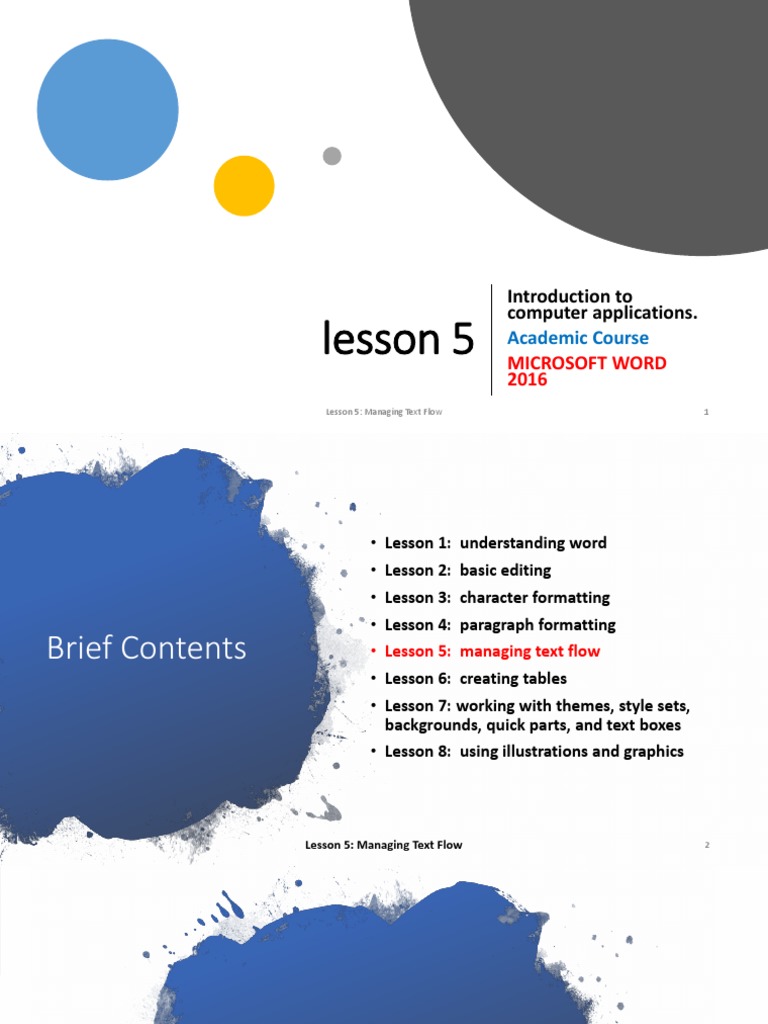 lesson 5

Introduction to computer applications.
Academic Course
MICROSOFT WORD 2016

Lesson 5: Managing Text Flow
1

Brief Contents

• Lesson 1: understanding word
• Lesson 2: basic editing
• Lesson 3: character formatting
• Lesson 4: paragraph formatting
• Lesson 5: managing text flow
• Lesson 6: creating tables
• Lesson 7: working with themes, style sets, backgrounds, quick parts, and text boxes
• Lesson 8: using illustrations and graphics

Lesson 5: Managing Text Flow
2